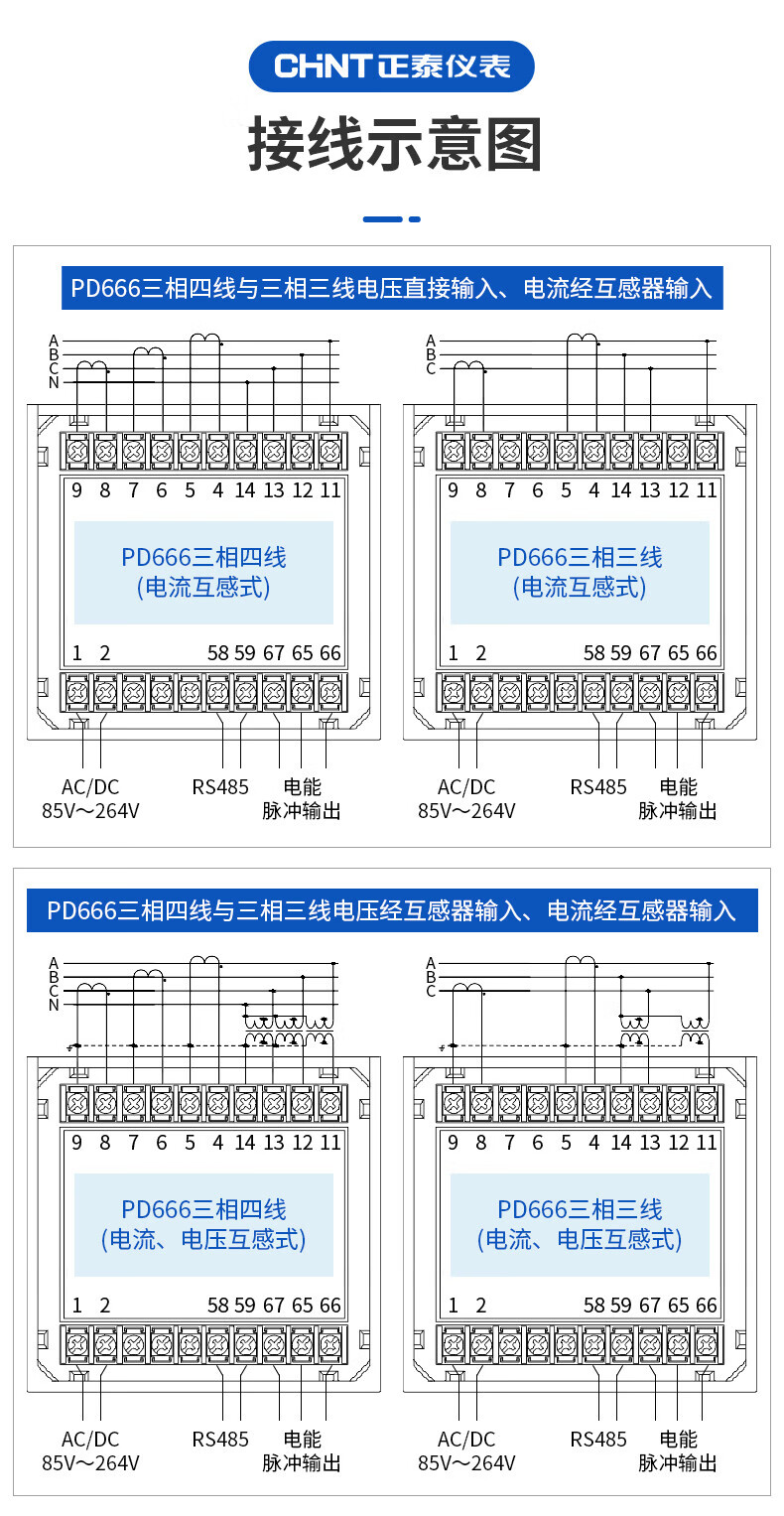 CHNT 正泰仪表

接线示意图

PD666三相四线与三相三线电压直接输入、电流经互感器输入

A
B
C
N

9 8 7 6 5 4 14 13 12 11

PD666三相四线
(电流互感式)

1 2 58 59 67 65 66

AC/DC
85V～264V

RS485

电能
脉冲输出

A
B
C

9 8 7 6 5 4 14 13 12 11

PD666三相三线
(电流互感式)

1 2 58 59 67 65 66

AC/DC
85V～264V

RS485

电能
脉冲输出

PD666三相四线与三相三线电压经互感器输入、电流经互感器输入

A
B
C
N

9 8 7 6 5 4 14 13 12 11

PD666三相四线
(电流、电压互感式)

1 2 58 59 67 65 66

AC/DC
85V～264V

RS485

电能
脉冲输出

A
B
C

9 8 7 6 5 4 14 13 12 11

PD666三相三线
(电流、电压互感式)

1 2 58 59 67 65 66

AC/DC
85V～264V

RS485

电能
脉冲输出